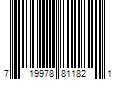 7 19978 81182 1